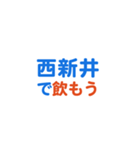 西新井
で飲もう